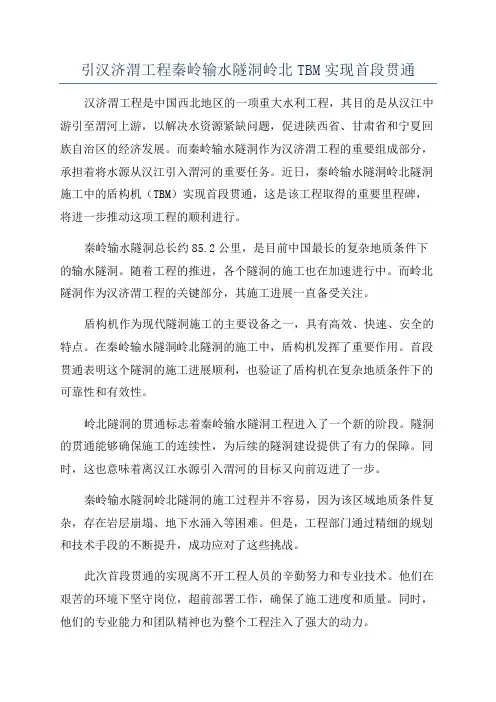 引汉济渭工程秦岭输水隧洞岭北 TBM 实现首段贯通

汉济渭工程是中国西北地区的一项重大水利工程，其目的是从汉江中游引至渭河上游，以解决水资源紧缺问题，促进陕西省、甘肃省和宁夏回族自治区的经济发展。而秦岭输水隧洞作为汉济渭工程的重要组成部分，承担着将水源从汉江引入渭河的重要任务。近日，秦岭输水隧洞岭北隧洞施工中的盾构机（TBM）实现首段贯通，这是该工程取得的重要里程碑，将进一步推动这项工程的顺利进行。

秦岭输水隧洞总长约 85.2 公里，是目前中国最长的复杂地质条件下的输水隧洞。随着工程的推进，各个隧洞的施工也在加速进行中。而岭北隧洞作为汉济渭工程的关键部分，其施工进展一直备受关注。

盾构机作为现代隧洞施工的主要设备之一，具有高效、快速、安全的特点。在秦岭输水隧洞岭北隧洞的施工中，盾构机发挥了重要作用。首段贯通表明这个隧洞的施工进展顺利，也验证了盾构机在复杂地质条件下的可靠性和有效性。

岭北隧洞的贯通标志着秦岭输水隧洞工程进入了一个新的阶段。隧洞的贯通能够确保施工的连续性，为后续的隧洞建设提供了有力的保障。同时，这也意味着离汉江水源引入渭河的目标又向前迈进了一步。

秦岭输水隧洞岭北隧洞的施工过程并不容易，因为该区域地质条件复杂，存在岩层崩塌、地下水涌入等困难。但是，工程部门通过精细的规划和技术手段的不断提升，成功应对了这些挑战。

此次首段贯通的实现离不开工程人员的辛勤努力和专业技术。他们在艰苦的环境下坚守岗位，超前部署工作，确保了施工进度和质量。同时，他们的专业能力和团队精神也为整个工程注入了强大的动力。